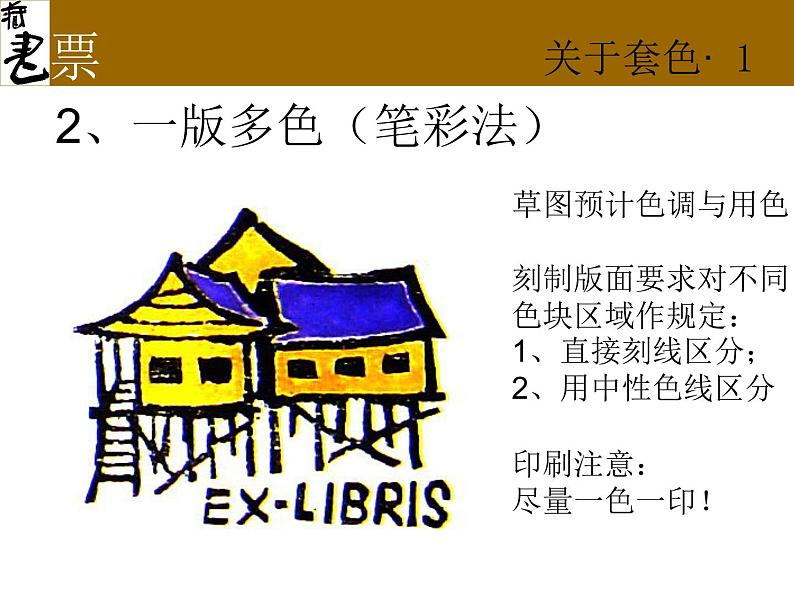 藏书票

关于套色· 1

2、一版多色（笔彩法）

EX-LIBRIS

草图预计色调与用色

刻制版面要求对不同色块区域作规定：
1、直接刻线区分；
2、用中性色线区分

印刷注意：
尽量一色一印！